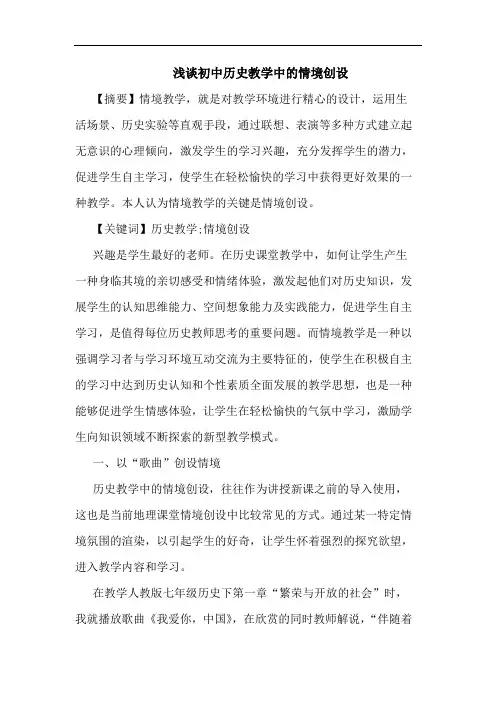 浅谈初中历史教学中的情境创设

【摘要】情境教学，就是对教学环境进行精心的设计，运用生活场景、历史实验等直观手段，通过联想、表演等多种方式建立起无意识的心理倾向，激发学生的学习兴趣，充分发挥学生的潜力，促进学生自主学习，使学生在轻松愉快的学习中获得更好效果的一种教学。本人认为情境教学的关键是情境创设。

【关键词】历史教学;情境创设

兴趣是学生最好的老师。在历史课堂教学中，如何让学生产生一种身临其境的亲切感受和情绪体验，激发起他们对历史知识，发展学生的认知思维能力、空间想象能力及实践能力，促进学生自主学习，是值得每位历史教师思考的重要问题。而情境教学是一种以强调学习者与学习环境互动交流为主要特征的，使学生在积极自主的学习中达到历史认知和个性素质全面发展的教学思想，也是一种能够促进学生情感体验，让学生在轻松愉快的气氛中学习，激励学生向知识领域不断探索的新型教学模式。

一、以“歌曲”创设情境

历史教学中的情境创设，往往作为讲授新课之前的导入使用，这也是当前地理课堂情境创设中比较常见的方式。通过某一特定情境氛围的渲染，以引起学生的好奇，让学生怀着强烈的探究欲望，进入教学内容和学习。

在教学人教版七年级历史下第一章“繁荣与开放的社会”时，我就播放歌曲《我爱你，中国》，在欣赏的同时教师解说，“伴随着